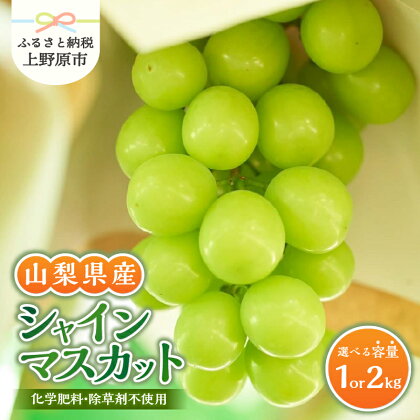 ふるさと納税
上野原市

山梨県産

シャイン
マスカット

化学肥料・除草剤不使用

選べる容量
1or2kg